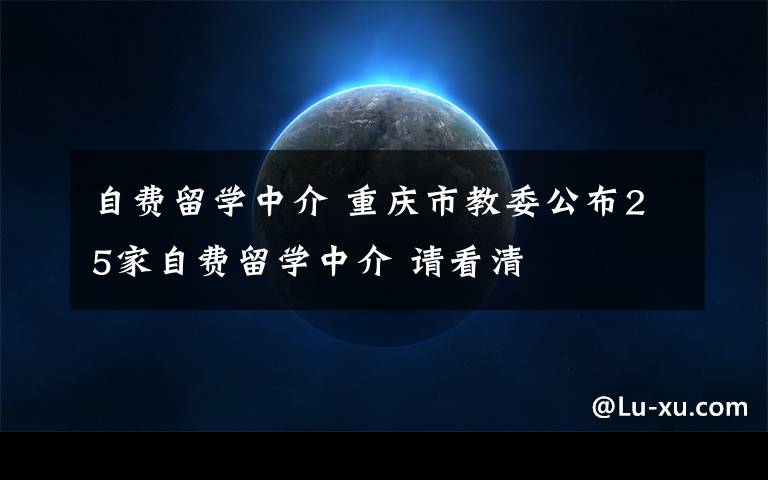 自费留学中介 重庆市教委公布25家自费留学中介 请看清

@Lu-xu.com